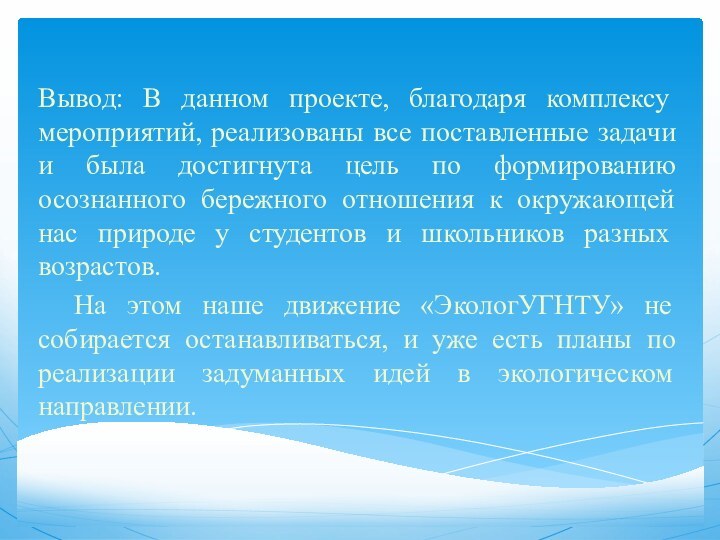 Вывод: В данном проекте, благодаря комплексу мероприятий, реализованы все поставленные задачи и была достигнута цель по формированию осознанного бережного отношения к окружающей нас природе у студентов и школьников разных возрастов.

На этом наше движение «ЭкологУГНТУ» не собирается останавливаться, и уже есть планы по реализации задуманных идей в экологическом направлении.